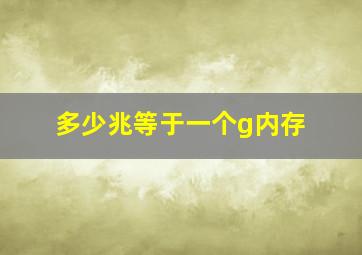 多少兆等于一个g内存